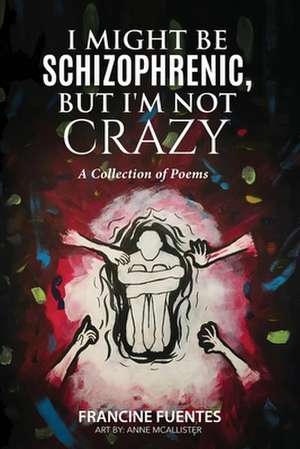 I MIGHT BE
SCHIZOPHRENIC,
BUT I'M NOT
CRAZY

A Collection of Poems

FRANCINE FUENTES
ART BY: ANNE MCALLISTER